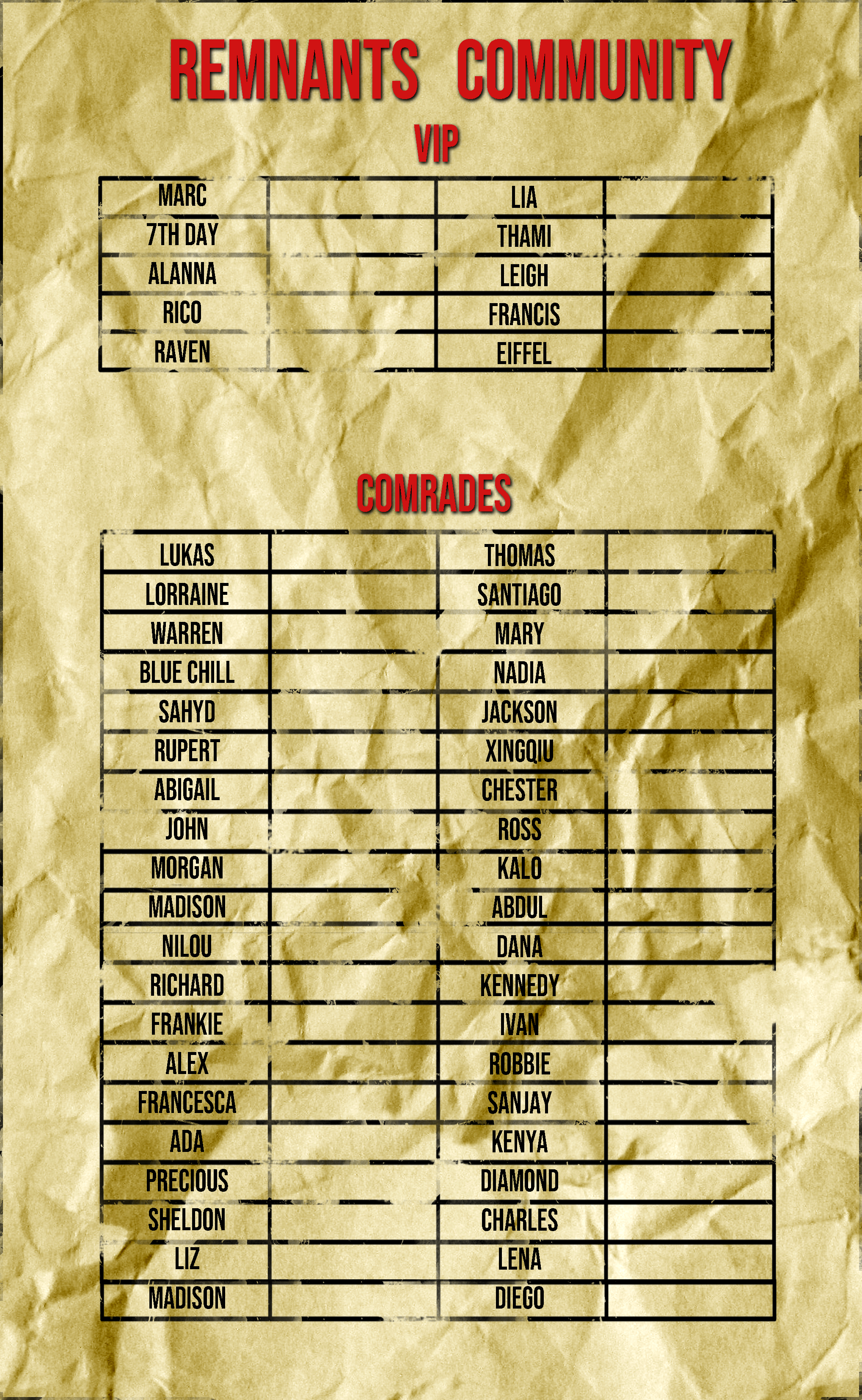 REMNANTS COMMUNITY

VIP

| MARC |  | LIA |  |
|---|---|---|---|
| 7TH DAY |  | THAMI |  |
| ALANNA |  | LEIGH |  |
| RICO |  | FRANCIS |  |
| RAVEN |  | EIFFEL |  |

COMRADES

| LUKAS |  | THOMAS |  |
|---|---|---|---|
| LORRAINE |  | SANTIAGO |  |
| WARREN |  | MARY |  |
| BLUE CHILL |  | NADIA |  |
| SAHYD |  | JACKSON |  |
| RUPERT |  | XINGQIU |  |
| ABIGAIL |  | CHESTER |  |
| JOHN |  | ROSS |  |
| MORGAN |  | KALO |  |
| MADISON |  | ABDUL |  |
| NILOU |  | DANA |  |
| RICHARD |  | KENNEDY |  |
| FRANKIE |  | IVAN |  |
| ALEX |  | ROBBIE |  |
| FRANCESCA |  | SANJAY |  |
| ADA |  | KENYA |  |
| PRECIOUS |  | DIAMOND |  |
| SHELDON |  | CHARLES |  |
| LIZ |  | LENA |  |
| MADISON |  | DIEGO |  |